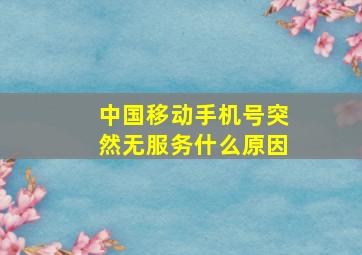 中国移动手机号突然无服务什么原因